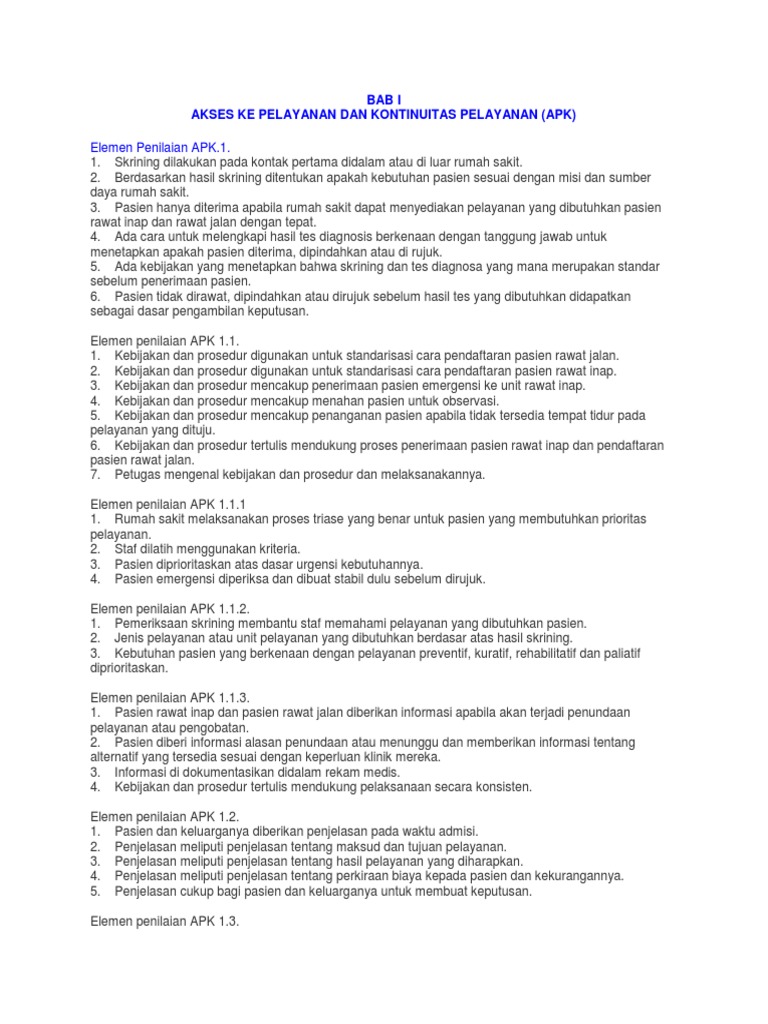 BAB I
AKSES KE PELAYANAN DAN KONTINUITAS PELAYANAN (APK)

Elemen Penilaian APK.1.
1. Skrining dilakukan pada kontak pertama didalam atau di luar rumah sakit.
2. Berdasarkan hasil skrining ditentukan apakah kebutuhan pasien sesuai dengan misi dan sumber daya rumah sakit.
3. Pasien hanya diterima apabila rumah sakit dapat menyediakan pelayanan yang dibutuhkan pasien rawat inap dan rawat jalan dengan tepat.
4. Ada cara untuk melengkapi hasil tes diagnosis berkenaan dengan tanggung jawab untuk menetapkan apakah pasien diterima, dipindahkan atau di rujuk.
5. Ada kebijakan yang menetapkan bahwa skrining dan tes diagnosa yang mana merupakan standar sebelum penerimaan pasien.
6. Pasien tidak dirawat, dipindahkan atau dirujuk sebelum hasil tes yang dibutuhkan didapatkan sebagai dasar pengambilan keputusan.

Elemen penilaian APK 1.1.
1. Kebijakan dan prosedur digunakan untuk standarisasi cara pendaftaran pasien rawat jalan.
2. Kebijakan dan prosedur digunakan untuk standarisasi cara pendaftaran pasien rawat inap.
3. Kebijakan dan prosedur mencakup penerimaan pasien emergensi ke unit rawat inap.
4. Kebijakan dan prosedur mencakup menahan pasien untuk observasi.
5. Kebijakan dan prosedur mencakup penanganan pasien apabila tidak tersedia tempat tidur pada pelayanan yang dituju.
6. Kebijakan dan prosedur tertulis mendukung proses penerimaan pasien rawat inap dan pendaftaran pasien rawat jalan.
7. Petugas mengenal kebijakan dan prosedur dan melaksanakannya.

Elemen penilaian APK 1.1.1
1. Rumah sakit melaksanakan proses triase yang benar untuk pasien yang membutuhkan prioritas pelayanan.
2. Staf dilatih menggunakan kriteria.
3. Pasien diprioritaskan atas dasar urgensi kebutuhannya.
4. Pasien emergensi diperiksa dan dibuat stabil dulu sebelum dirujuk.

Elemen penilaian APK 1.1.2.
1. Pemeriksaan skrining membantu staf memahami pelayanan yang dibutuhkan pasien.
2. Jenis pelayanan atau unit pelayanan yang dibutuhkan berdasar atas hasil skrining.
3. Kebutuhan pasien yang berkenaan dengan pelayanan preventif, kuratif, rehabilitatif dan paliatif diprioritaskan.

Elemen penilaian APK 1.1.3.
1. Pasien rawat inap dan pasien rawat jalan diberikan informasi apabila akan terjadi penundaan pelayanan atau pengobatan.
2. Pasien diberi informasi alasan penundaan atau menunggu dan memberikan informasi tentang alternatif yang tersedia sesuai dengan keperluan klinik mereka.
3. Informasi di dokumentasikan didalam rekam medis.
4. Kebijakan dan prosedur tertulis mendukung pelaksanaan secara konsisten.

Elemen penilaian APK 1.2.
1. Pasien dan keluarganya diberikan penjelasan pada waktu admisi.
2. Penjelasan meliputi penjelasan tentang maksud dan tujuan pelayanan.
3. Penjelasan meliputi penjelasan tentang hasil pelayanan yang diharapkan.
4. Penjelasan meliputi penjelasan tentang perkiraan biaya kepada pasien dan kekurangannya.
5. Penjelasan cukup bagi pasien dan keluarganya untuk membuat keputusan.

Elemen penilaian APK 1.3.